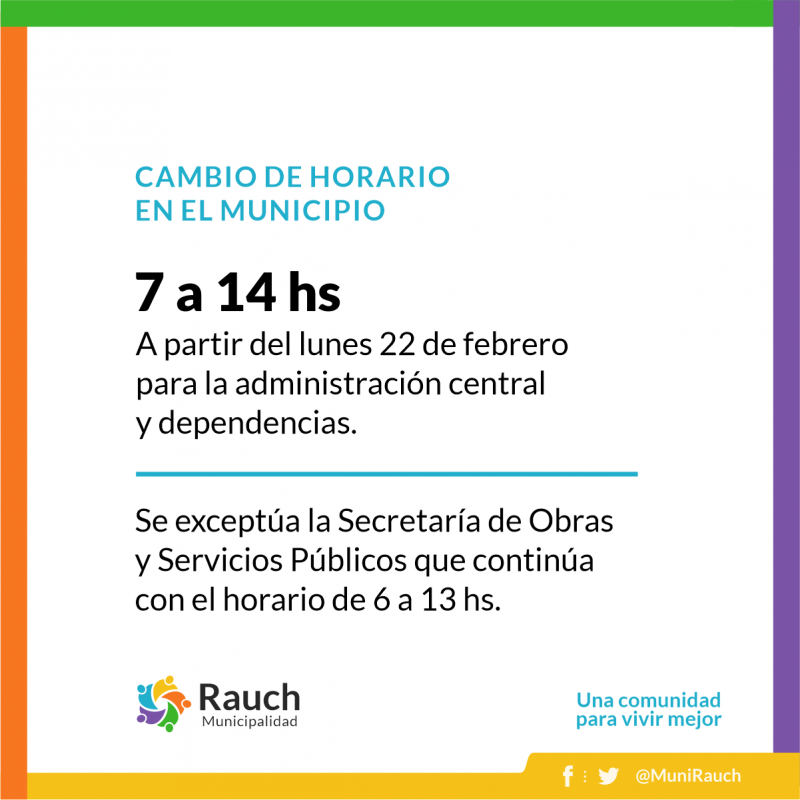 CAMBIO DE HORARIO
EN EL MUNICIPIO

7 a 14 hs

A partir del lunes 22 de febrero para la administración central y dependencias.

Se exceptúa la Secretaría de Obras y Servicios Públicos que continúa con el horario de 6 a 13 hs.

Rauch
Municipalidad

Una comunidad
para vivir mejor

@MuniRauch